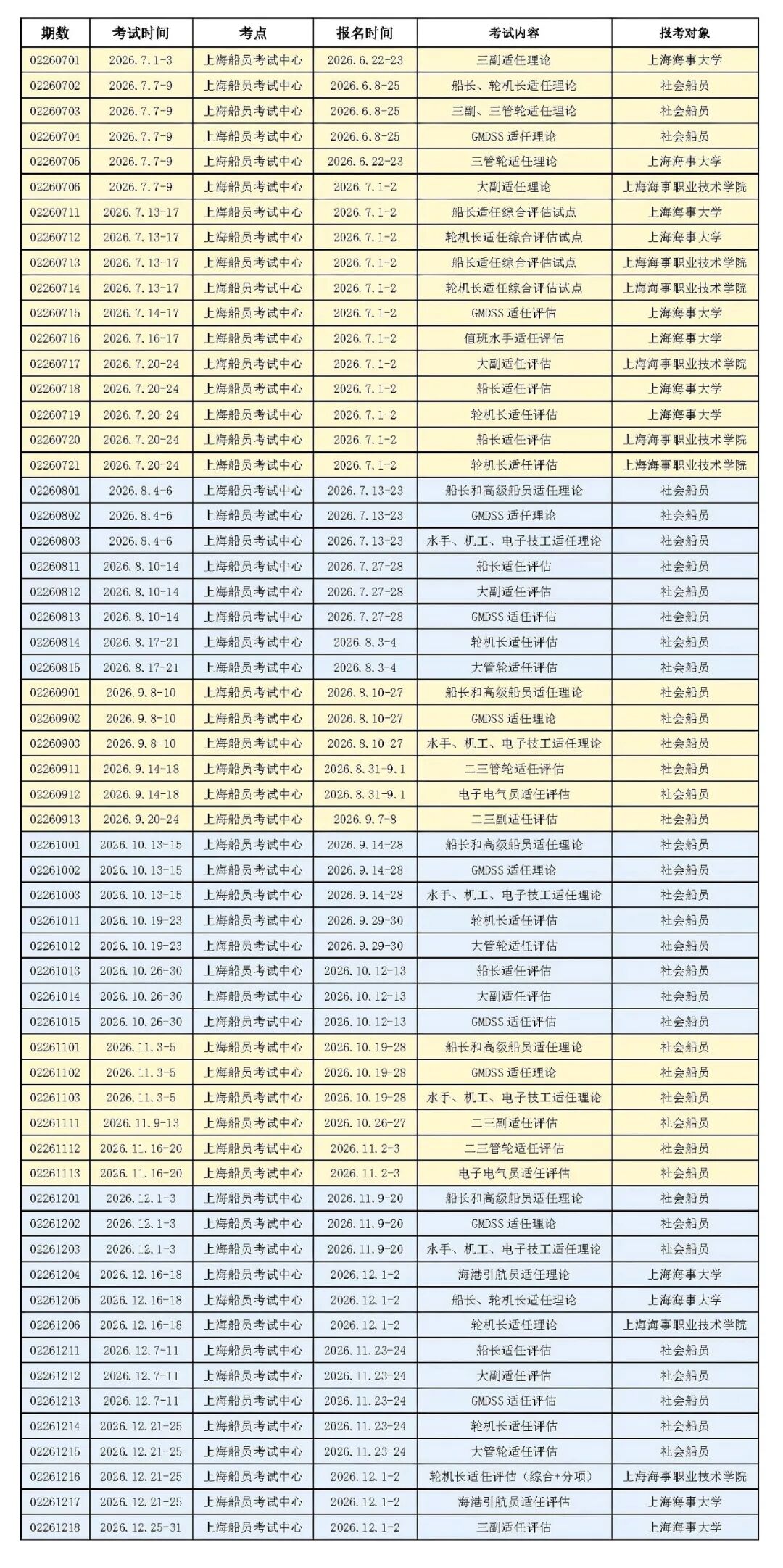 | 期数 | 考试时间 | 考点 | 报名时间 | 考试内容 | 报考对象 |
|---|---|---|---|---|---|
| 02260701 | 2026.7.1-3 | 上海船员考试中心 | 2026.6.22-23 | 三副适任理论 | 上海海事大学 |
| 02260702 | 2026.7.7-9 | 上海船员考试中心 | 2026.6.8-25 | 船长、轮机长适任理论 | 社会船员 |
| 02260703 | 2026.7.7-9 | 上海船员考试中心 | 2026.6.8-25 | 三副、三管轮适任理论 | 社会船员 |
| 02260704 | 2026.7.7-9 | 上海船员考试中心 | 2026.6.8-25 | GMDSS适任理论 | 社会船员 |
| 02260705 | 2026.7.7-9 | 上海船员考试中心 | 2026.6.22-23 | 三管轮适任理论 | 上海海事大学 |
| 02260706 | 2026.7.7-9 | 上海船员考试中心 | 2026.7.1-2 | 大副适任理论 | 上海海事职业技术学院 |
| 02260711 | 2026.7.13-17 | 上海船员考试中心 | 2026.7.1-2 | 船长适任综合评估试点 | 上海海事大学 |
| 02260712 | 2026.7.13-17 | 上海船员考试中心 | 2026.7.1-2 | 轮机长适任综合评估试点 | 上海海事大学 |
| 02260713 | 2026.7.13-17 | 上海船员考试中心 | 2026.7.1-2 | 船长适任综合评估试点 | 上海海事职业技术学院 |
| 02260714 | 2026.7.13-17 | 上海船员考试中心 | 2026.7.1-2 | 轮机长适任综合评估试点 | 上海海事职业技术学院 |
| 02260715 | 2026.7.14-17 | 上海船员考试中心 | 2026.7.1-2 | GMDSS适任评估 | 上海海事大学 |
| 02260716 | 2026.7.16-17 | 上海船员考试中心 | 2026.7.1-2 | 值班水手适任评估 | 上海海事大学 |
| 02260717 | 2026.7.20-24 | 上海船员考试中心 | 2026.7.1-2 | 大副适任评估 | 上海海事职业技术学院 |
| 02260718 | 2026.7.20-24 | 上海船员考试中心 | 2026.7.1-2 | 船长适任评估 | 上海海事大学 |
| 02260719 | 2026.7.20-24 | 上海船员考试中心 | 2026.7.1-2 | 轮机长适任评估 | 上海海事大学 |
| 02260720 | 2026.7.20-24 | 上海船员考试中心 | 2026.7.1-2 | 船长适任评估 | 上海海事职业技术学院 |
| 02260721 | 2026.7.20-24 | 上海船员考试中心 | 2026.7.1-2 | 轮机长适任评估 | 上海海事职业技术学院 |
| 02260801 | 2026.8.4-6 | 上海船员考试中心 | 2026.7.13-23 | 船长和高级船员适任理论 | 社会船员 |
| 02260802 | 2026.8.4-6 | 上海船员考试中心 | 2026.7.13-23 | GMDSS适任理论 | 社会船员 |
| 02260803 | 2026.8.4-6 | 上海船员考试中心 | 2026.7.13-23 | 水手、机工、电子技工适任理论 | 社会船员 |
| 02260811 | 2026.8.10-14 | 上海船员考试中心 | 2026.7.27-28 | 船长适任评估 | 社会船员 |
| 02260812 | 2026.8.10-14 | 上海船员考试中心 | 2026.7.27-28 | 大副适任评估 | 社会船员 |
| 02260813 | 2026.8.10-14 | 上海船员考试中心 | 2026.7.27-28 | GMDSS适任评估 | 社会船员 |
| 02260814 | 2026.8.17-21 | 上海船员考试中心 | 2026.8.3-4 | 轮机长适任评估 | 社会船员 |
| 02260815 | 2026.8.17-21 | 上海船员考试中心 | 2026.8.3-4 | 大管轮适任评估 | 社会船员 |
| 02260901 | 2026.9.8-10 | 上海船员考试中心 | 2026.8.10-27 | 船长和高级船员适任理论 | 社会船员 |
| 02260902 | 2026.9.8-10 | 上海船员考试中心 | 2026.8.10-27 | GMDSS适任理论 | 社会船员 |
| 02260903 | 2026.9.8-10 | 上海船员考试中心 | 2026.8.10-27 | 水手、机工、电子技工适任理论 | 社会船员 |
| 02260911 | 2026.9.14-18 | 上海船员考试中心 | 2026.8.31-9.1 | 二三管轮适任评估 | 社会船员 |
| 02260912 | 2026.9.14-18 | 上海船员考试中心 | 2026.8.31-9.1 | 电子电气员适任评估 | 社会船员 |
| 02260913 | 2026.9.20-24 | 上海船员考试中心 | 2026.9.7-8 | 二三副适任评估 | 社会船员 |
| 02261001 | 2026.10.13-15 | 上海船员考试中心 | 2026.9.14-28 | 船长和高级船员适任理论 | 社会船员 |
| 02261002 | 2026.10.13-15 | 上海船员考试中心 | 2026.9.14-28 | GMDSS适任理论 | 社会船员 |
| 02261003 | 2026.10.13-15 | 上海船员考试中心 | 2026.9.14-28 | 水手、机工、电子技工适任理论 | 社会船员 |
| 02261011 | 2026.10.19-23 | 上海船员考试中心 | 2026.9.29-30 | 轮机长适任评估 | 社会船员 |
| 02261012 | 2026.10.19-23 | 上海船员考试中心 | 2026.9.29-30 | 大管轮适任评估 | 社会船员 |
| 02261013 | 2026.10.26-30 | 上海船员考试中心 | 2026.10.12-13 | 船长适任评估 | 社会船员 |
| 02261014 | 2026.10.26-30 | 上海船员考试中心 | 2026.10.12-13 | 大副适任评估 | 社会船员 |
| 02261015 | 2026.10.26-30 | 上海船员考试中心 | 2026.10.12-13 | GMDSS适任评估 | 社会船员 |
| 02261101 | 2026.11.3-5 | 上海船员考试中心 | 2026.10.19-28 | 船长和高级船员适任理论 | 社会船员 |
| 02261102 | 2026.11.3-5 | 上海船员考试中心 | 2026.10.19-28 | GMDSS适任理论 | 社会船员 |
| 02261103 | 2026.11.3-5 | 上海船员考试中心 | 2026.10.19-28 | 水手、机工、电子技工适任理论 | 社会船员 |
| 02261111 | 2026.11.9-13 | 上海船员考试中心 | 2026.10.26-27 | 二三副适任评估 | 社会船员 |
| 02261112 | 2026.11.16-20 | 上海船员考试中心 | 2026.11.2-3 | 二三管轮适任评估 | 社会船员 |
| 02261113 | 2026.11.16-20 | 上海船员考试中心 | 2026.11.2-3 | 电子电气员适任评估 | 社会船员 |
| 02261201 | 2026.12.1-3 | 上海船员考试中心 | 2026.11.9-20 | 船长和高级船员适任理论 | 社会船员 |
| 02261202 | 2026.12.1-3 | 上海船员考试中心 | 2026.11.9-20 | GMDSS适任理论 | 社会船员 |
| 02261203 | 2026.12.1-3 | 上海船员考试中心 | 2026.11.9-20 | 水手、机工、电子技工适任理论 | 社会船员 |
| 02261204 | 2026.12.16-18 | 上海船员考试中心 | 2026.12.1-2 | 海港引航员适任理论 | 上海海事大学 |
| 02261205 | 2026.12.16-18 | 上海船员考试中心 | 2026.12.1-2 | 船长、轮机长适任理论 | 上海海事大学 |
| 02261206 | 2026.12.16-18 | 上海船员考试中心 | 2026.12.1-2 | 轮机长适任理论 | 上海海事职业技术学院 |
| 02261211 | 2026.12.7-11 | 上海船员考试中心 | 2026.11.23-24 | 船长适任评估 | 社会船员 |
| 02261212 | 2026.12.7-11 | 上海船员考试中心 | 2026.11.23-24 | 大副适任评估 | 社会船员 |
| 02261213 | 2026.12.7-11 | 上海船员考试中心 | 2026.11.23-24 | GMDSS适任评估 | 社会船员 |
| 02261214 | 2026.12.21-25 | 上海船员考试中心 | 2026.11.23-24 | 轮机长适任评估 | 社会船员 |
| 02261215 | 2026.12.21-25 | 上海船员考试中心 | 2026.11.23-24 | 大管轮适任评估 | 社会船员 |
| 02261216 | 2026.12.21-25 | 上海船员考试中心 | 2026.12.1-2 | 轮机长适任评估（综合+分项） | 上海海事职业技术学院 |
| 02261217 | 2026.12.21-25 | 上海船员考试中心 | 2026.12.1-2 | 海港引航员适任评估 | 上海海事大学 |
| 02261218 | 2026.12.25-31 | 上海船员考试中心 | 2026.12.1-2 | 三副适任评估 | 上海海事大学 |